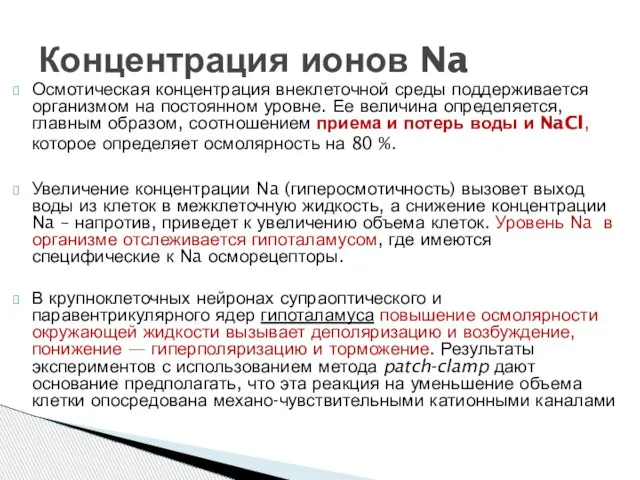 Концентрация ионов Na

Осмотическая концентрация внеклеточной среды поддерживается организмом на постоянном уровне. Ее величина определяется, главным образом, соотношением приема и потерь воды и NaCl, которое определяет осмолярность на 80 %.

Увеличение концентрации Na (гиперосмотичность) вызовет выход воды из клеток в межклеточную жидкость, а снижение концентрации Na – напротив, приведет к увеличению объема клеток. Уровень Na в организме отслеживается гипоталамусом, где имеются специфические к Na осморецепторы.

В крупноклеточных нейронах супраоптического и паравентрикулярного ядер гипоталамуса повышение осмолярности окружающей жидкости вызывает деполяризацию и возбуждение, понижение — гиперполяризацию и торможение. Результаты экспериментов с использованием метода patch-clamp дают основание предполагать, что эта реакция на уменьшение объема клетки опосредована механо-чувствительными катионными каналами